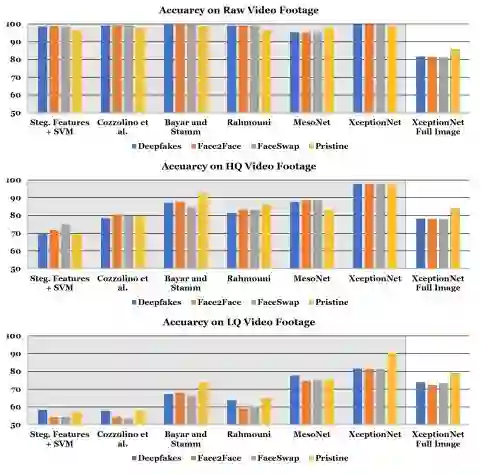 Accuracy on Raw Video Footage

100
90
80
70
60
50

Steg. Features + SVM
Cozzolino et al.
Bayar and Stamm
Rahmouni
MesoNet
XceptionNet
XceptionNet Full Image

Deepfakes
Face2Face
FaceSwap
Pristine

Accuracy on HQ Video Footage

100
90
80
70
60
50

Steg. Features + SVM
Cozzolino et al.
Bayar and Stamm
Rahmouni
MesoNet
XceptionNet
XceptionNet Full Image

Deepfakes
Face2Face
FaceSwap
Pristine

Accuracy on LQ Video Footage

100
90
80
70
60
50

Steg. Features + SVM
Cozzolino et al.
Bayar and Stamm
Rahmouni
MesoNet
XceptionNet
XceptionNet Full Image

Deepfakes
Face2Face
FaceSwap
Pristine